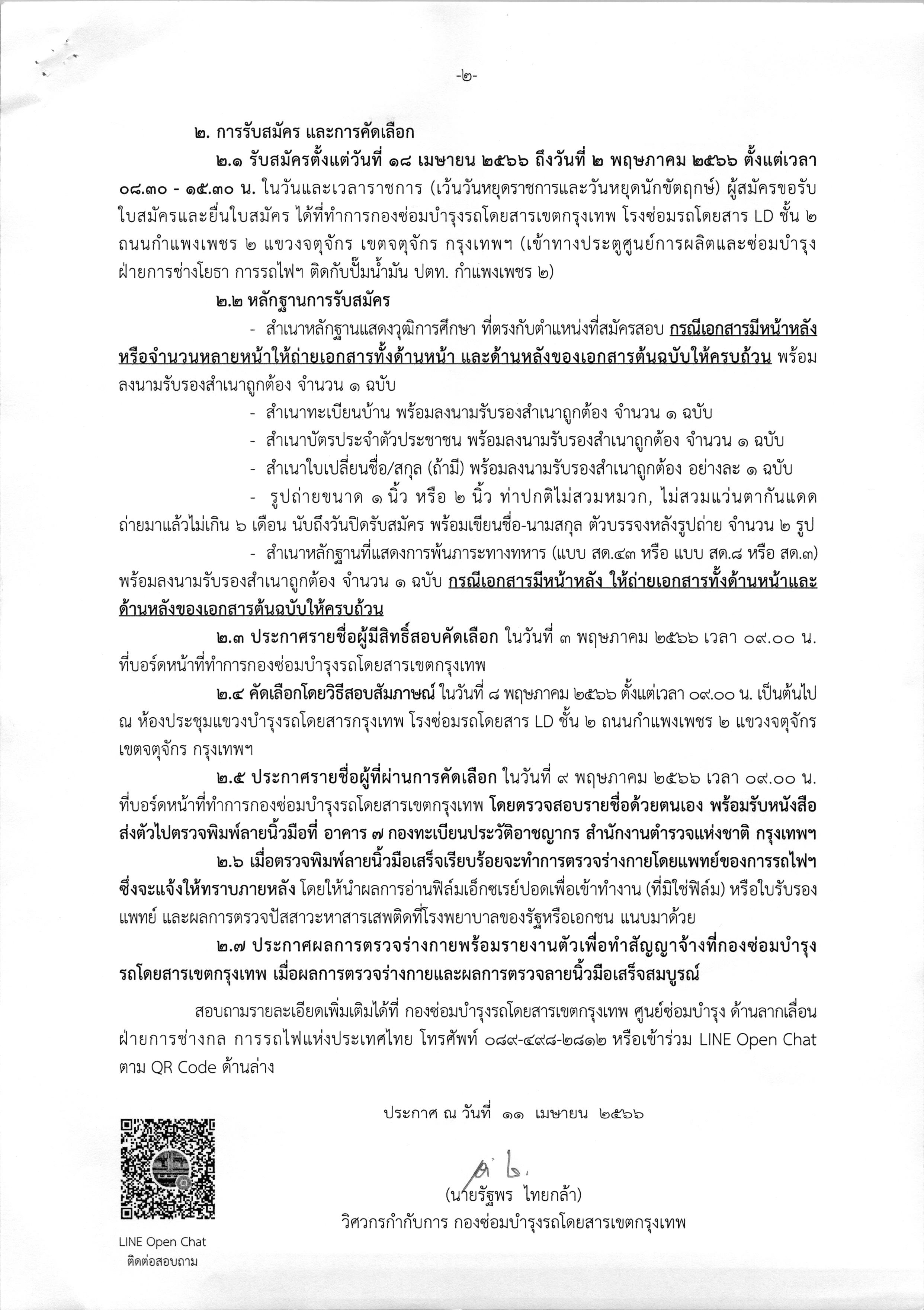 -๒-

๒. การรับสมัคร และการคัดเลือก

๒.๑ รับสมัครตั้งแต่วันที่ ๑๘ เมษายน ๒๕๖๖ ถึงวันที่ ๒ พฤษภาคม ๒๕๖๖ ตั้งแต่เวลา ๐๘.๓๐ - ๑๕.๓๐ น. ในวันและเวลาราชการ (เว้นวันหยุดราชการและวันหยุดนักขัตฤกษ์) ผู้สมัครขอรับใบสมัครและยื่นใบสมัคร ได้ที่ทำการกองซ่อมบำรุงรถโดยสารเขตกรุงเทพ โรงซ่อมรถโดยสาร LD ชั้น ๒ ถนนกำแพงเพชร ๒ แขวงจตุจักร เขตจตุจักร กรุงเทพฯ (เข้าทางประตูศูนย์การผลิตและซ่อมบำรุง ฝ่ายการช่างโยธา การรถไฟฯ ติดกับปั๊มน้ำมัน ปตท. กำแพงเพชร ๒)

๒.๒ หลักฐานการรับสมัคร

- สำเนาหลักฐานแสดงวุฒิการศึกษา ที่ตรงกับตำแหน่งที่สมัครสอบ กรณีเอกสารมีหน้าหลัง หรือจำนวนหลายหน้าให้ถ่ายเอกสารทั้งด้านหน้า และด้านหลังของเอกสารต้นฉบับให้ครบถ้วน พร้อมลงนามรับรองสำเนาถูกต้อง จำนวน ๑ ฉบับ

- สำเนาทะเบียนบ้าน พร้อมลงนามรับรองสำเนาถูกต้อง จำนวน ๑ ฉบับ

- สำเนาบัตรประจำตัวประชาชน พร้อมลงนามรับรองสำเนาถูกต้อง จำนวน ๑ ฉบับ

- สำเนาใบเปลี่ยนชื่อ/สกุล (ถ้ามี) พร้อมลงนามรับรองสำเนาถูกต้อง อย่างละ ๑ ฉบับ

- รูปถ่ายขนาด ๑ นิ้ว หรือ ๒ นิ้ว ท่าปกติไม่สวมหมวก, ไม่สวมแว่นตากันแดด ถ่ายมาแล้วไม่เกิน ๖ เดือน นับถึงวันปิดรับสมัคร พร้อมเขียนชื่อ-นามสกุล ตัวบรรจงหลังรูปถ่าย จำนวน ๒ รูป

- สำเนาหลักฐานที่แสดงการพ้นภาระทางทหาร (แบบ สด.๔๓ หรือ แบบ สด.๘ หรือ สด.๓) พร้อมลงนามรับรองสำเนาถูกต้อง จำนวน ๑ ฉบับ กรณีเอกสารมีหน้าหลัง ให้ถ่ายเอกสารทั้งด้านหน้าและด้านหลังของเอกสารต้นฉบับให้ครบถ้วน

๒.๓ ประกาศรายชื่อผู้มีสิทธิ์สอบคัดเลือก ในวันที่ ๓ พฤษภาคม ๒๕๖๖ เวลา ๐๙.๐๐ น. ที่บอร์ดหน้าที่ทำการกองซ่อมบำรุงรถโดยสารเขตกรุงเทพ

๒.๔ คัดเลือกโดยวิธีสอบสัมภาษณ์ ในวันที่ ๘ พฤษภาคม ๒๕๖๖ ตั้งแต่เวลา ๐๙.๐๐ น. เป็นต้นไป ณ ห้องประชุมแขวงบำรุงรถโดยสารกรุงเทพ โรงซ่อมรถโดยสาร LD ชั้น ๒ ถนนกำแพงเพชร ๒ แขวงจตุจักร เขตจตุจักร กรุงเทพฯ

๒.๕ ประกาศรายชื่อผู้ที่ผ่านการคัดเลือก ในวันที่ ๙ พฤษภาคม ๒๕๖๖ เวลา ๐๙.๐๐ น. ที่บอร์ดหน้าที่ทำการกองซ่อมบำรุงรถโดยสารเขตกรุงเทพ โดยตรวจสอบรายชื่อด้วยตนเอง พร้อมรับหนังสือส่งตัวไปตรวจพิมพ์ลายนิ้วมือที่ อาคาร ๗ กองทะเบียนประวัติอาชญากร สำนักงานตำรวจแห่งชาติ กรุงเทพฯ

๒.๖ เมื่อตรวจพิมพ์ลายนิ้วมือเสร็จเรียบร้อยจะทำการตรวจร่างกายโดยแพทย์ของการรถไฟฯ ซึ่งจะแจ้งให้ทราบภายหลัง โดยให้นำผลการอ่านฟิล์มเอ็กซเรย์ปอดเพื่อเข้าทำงาน (ที่มิใช่ฟิล์ม) หรือใบรับรองแพทย์ และผลการตรวจปัสสาวะหาสารเสพติดที่โรงพยาบาลของรัฐหรือเอกชน แนบมาด้วย

๒.๗ ประกาศผลการตรวจร่างกายพร้อมรายงานตัวเพื่อทำสัญญาจ้างที่กองซ่อมบำรุงรถโดยสารเขตกรุงเทพ เมื่อผลการตรวจร่างกายและผลการตรวจลายนิ้วมือเสร็จสมบูรณ์

สอบถามรายละเอียดเพิ่มเติมได้ที่ กองซ่อมบำรุงรถโดยสารเขตกรุงเทพ ศูนย์ซ่อมบำรุง ด้านลากเลื่อน ฝ่ายการช่างกล การรถไฟแห่งประเทศไทย โทรศัพท์ ๐๘๙-๔๙๘-๒๘๑๒ หรือเข้าร่วม LINE Open Chat ตาม QR Code ด้านล่าง

ประกาศ ณ วันที่ ๑๑ เมษายน ๒๕๖๖

(นายรัฐพร ไทยกล้า)
วิศวกรกำกับการ กองซ่อมบำรุงรถโดยสารเขตกรุงเทพ

LINE Open Chat
ติดต่อสอบถาม